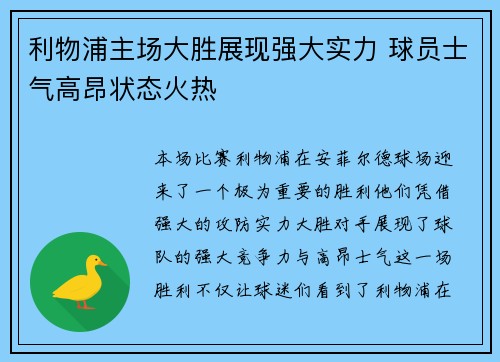 利物浦主场大胜展现强大实力 球员士气高昂状态火热

本场比赛利物浦在安菲尔德球场迎来了一个极为重要的胜利他们凭借强大的攻防实力大胜对手展现了球队的强大竞争力与高昂士气这一场胜利不仅让球迷们看到了利物浦在